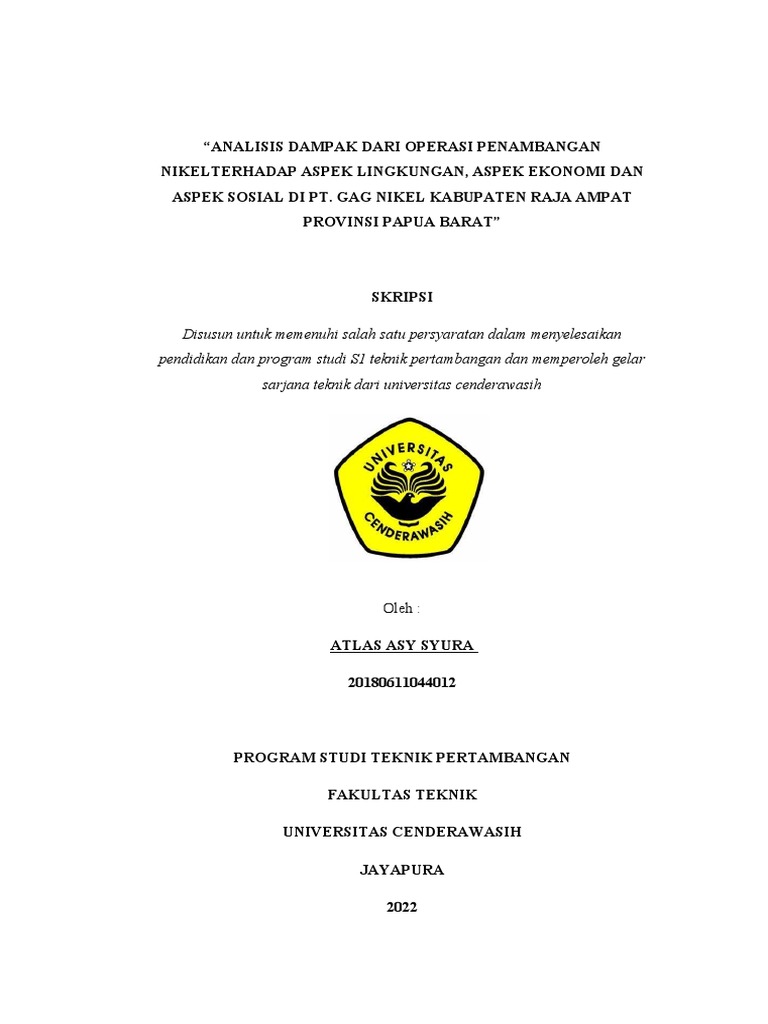 "ANALISIS DAMPAK DARI OPERASI PENAMBANGAN NIKELTERHADAP ASPEK LINGKUNGAN, ASPEK EKONOMI DAN ASPEK SOSIAL DI PT. GAG NIKEL KABUPATEN RAJA AMPAT PROVINSI PAPUA BARAT"

SKRIPSI

Disusun untuk memenuhi salah satu persyaratan dalam menyelesaikan pendidikan dan program studi S1 teknik pertambangan dan memperoleh gelar sarjana teknik dari universitas cenderawasih

UNIVERSITAS CENDERAWASIH

Oleh :

ATLAS ASY SYURA

20180611044012

PROGRAM STUDI TEKNIK PERTAMBANGAN

FAKULTAS TEKNIK

UNIVERSITAS CENDERAWASIH

JAYAPURA

2022